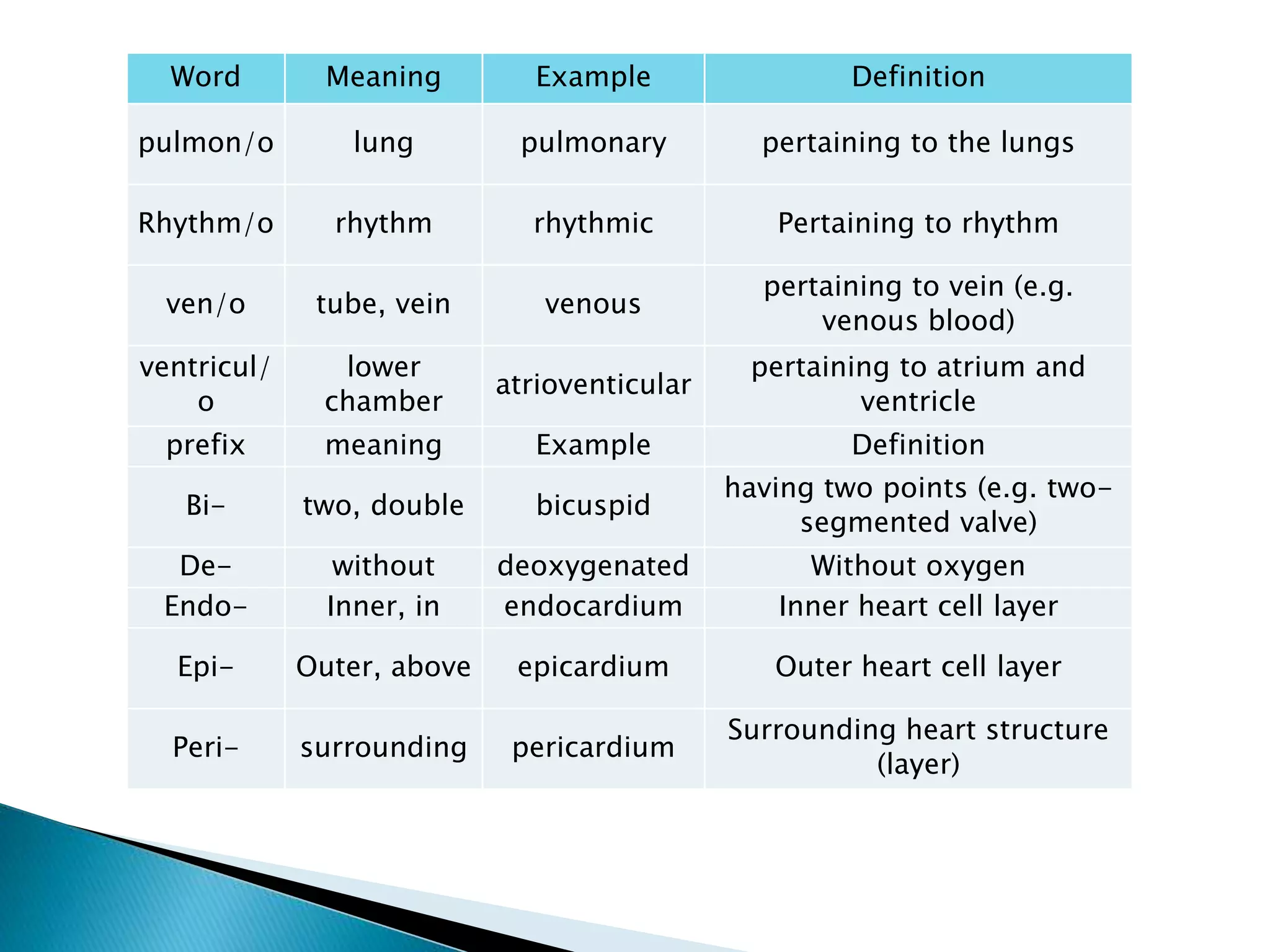 | Word | Meaning | Example | Definition |
|---|---|---|---|
| pulmon/o | lung | pulmonary | pertaining to the lungs |
| Rhythm/o | rhythm | rhythmic | Pertaining to rhythm |
| ven/o | tube, vein | venous | pertaining to vein (e.g. venous blood) |
| ventricul/o | lower chamber | atrioventicular | pertaining to atrium and ventricle |
| prefix | meaning | Example | Definition |
| Bi- | two, double | bicuspid | having two points (e.g. two-segmented valve) |
| De- | without | deoxygenated | Without oxygen |
| Endo- | Inner, in | endocardium | Inner heart cell layer |
| Epi- | Outer, above | epicardium | Outer heart cell layer |
| Peri- | surrounding | pericardium | Surrounding heart structure (layer) |